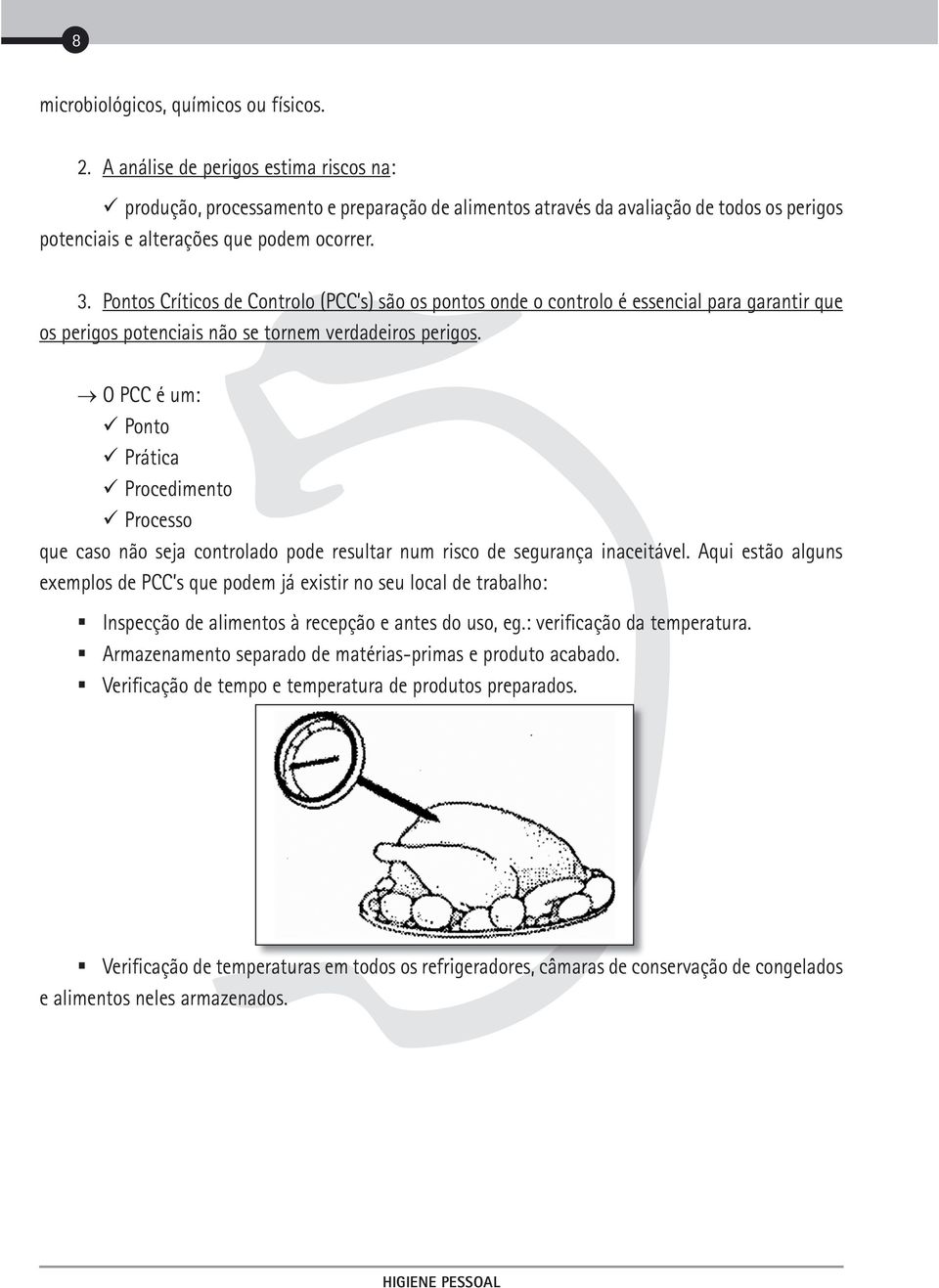 8

microbiológicos, químicos ou físicos.

2. A análise de perigos estima riscos na:

✓ produção, processamento e preparação de alimentos através da avaliação de todos os perigos potenciais e alterações que podem ocorrer.

3. Pontos Críticos de Controlo (PCC's) são os pontos onde o controlo é essencial para garantir que os perigos potenciais não se tornem verdadeiros perigos.

→ O PCC é um:
✓ Ponto
✓ Prática
✓ Procedimento
✓ Processo

que caso não seja controlado pode resultar num risco de segurança inaceitável. Aqui estão alguns exemplos de PCC's que podem já existir no seu local de trabalho:

▪ Inspecção de alimentos à recepção e antes do uso, eg.: verificação da temperatura.
▪ Armazenamento separado de matérias-primas e produto acabado.
▪ Verificação de tempo e temperatura de produtos preparados.

▪ Verificação de temperaturas em todos os refrigeradores, câmaras de conservação de congelados e alimentos neles armazenados.

HIGIENE PESSOAL